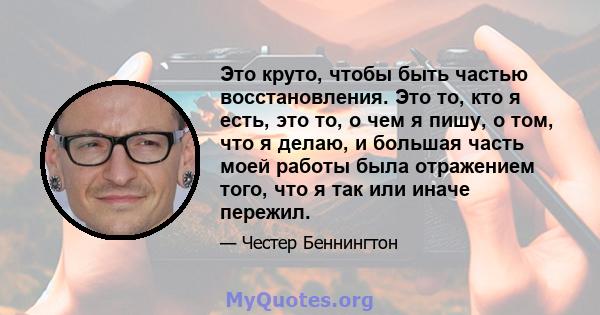 Это круто, чтобы быть частью восстановления. Это то, кто я есть, это то, о чем я пишу, о том, что я делаю, и большая часть моей работы была отражением того, что я так или иначе пережил.

— Честер Беннингтон

MyQuotes.org